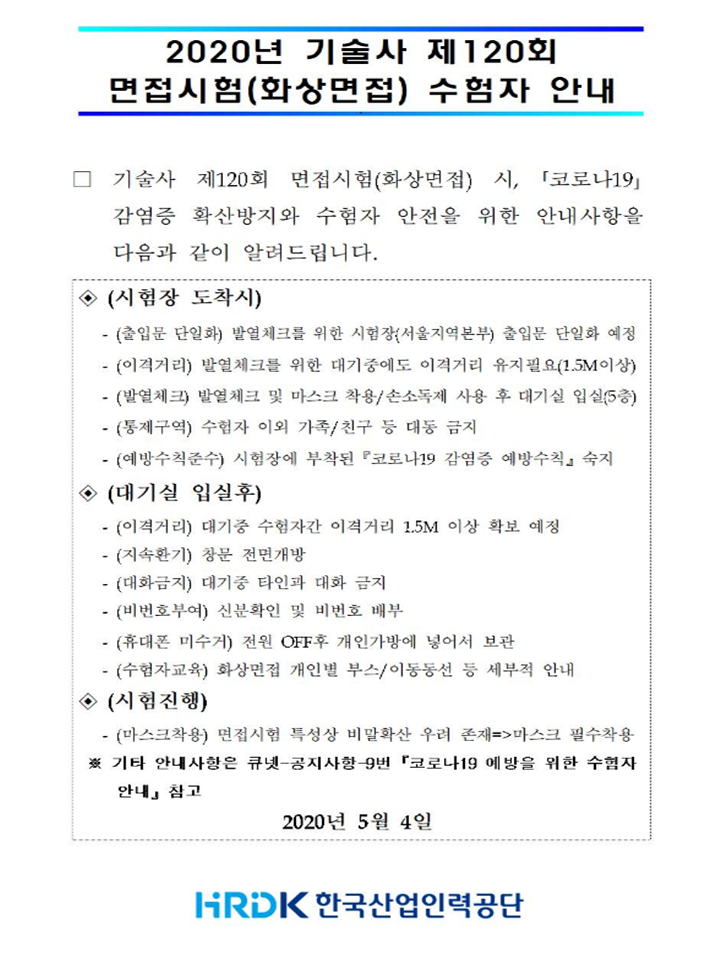 2020년 기술사 제120회
면접시험(화상면접) 수험자 안내

☐ 기술사 제120회 면접시험(화상면접) 시, 「코로나19」 감염증 확산방지와 수험자 안전을 위한 안내사항을 다음과 같이 알려드립니다.

◈ (시험장 도착시)
- (출입문 단일화) 발열체크를 위한 시험장(서울지역본부) 출입문 단일화 예정
- (이격거리) 발열체크를 위한 대기중에도 이격거리 유지필요(1.5M이상)
- (발열체크) 발열체크 및 마스크 착용/손소독제 사용 후 대기실 입실(5층)
- (통제구역) 수험자 이외 가족/친구 등 대동 금지
- (예방수칙준수) 시험장에 부착된 『코로나19 감염증 예방수칙』 숙지

◈ (대기실 입실후)
- (이격거리) 대기중 수험자간 이격거리 1.5M 이상 확보 예정
- (지속환기) 창문 전면개방
- (대화금지) 대기중 타인과 대화 금지
- (비번호부여) 신분확인 및 비번호 배부
- (휴대폰 미수거) 전원 OFF후 개인가방에 넣어서 보관
- (수험자교육) 화상면접 개인별 부스/이동동선 등 세부적 안내

◈ (시험진행)
- (마스크착용) 면접시험 특성상 비말확산 우려 존재=>마스크 필수착용

※ 기타 안내사항은 큐넷-공지사항-9번 『코로나19 예방을 위한 수험자 안내』 참고

2020년 5월 4일

HRDK 한국산업인력공단